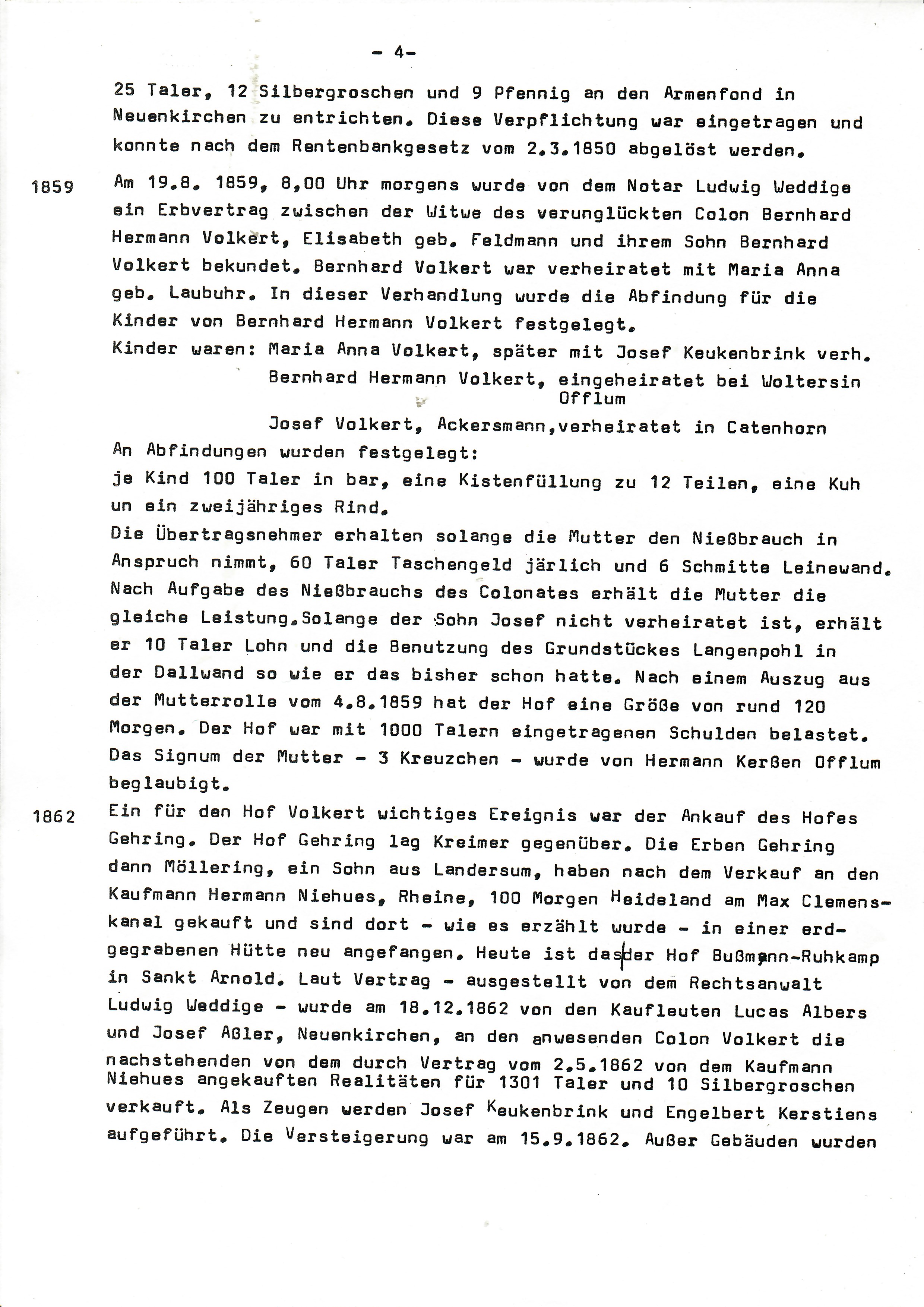 - 4-

25 Taler, 12 Silbergroschen und 9 Pfennig an den Armenfond in Neuenkirchen zu entrichten. Diese Verpflichtung war eingetragen und konnte nach dem Rentenbankgesetz vom 2.3.1850 abgelöst werden.

1859 Am 19.8. 1859, 8,00 Uhr morgens wurde von dem Notar Ludwig Weddige ein Erbvertrag zwischen der Witwe des verunglückten Colon Bernhard Hermann Volkert, Elisabeth geb. Feldmann und ihrem Sohn Bernhard Volkert bekundet. Bernhard Volkert war verheiratet mit Maria Anna geb. Laubuhr. In dieser Verhandlung wurde die Abfindung für die Kinder von Bernhard Hermann Volkert festgelegt.
Kinder waren: Maria Anna Volkert, später mit Josef Keukenbrink verh.
Bernhard Hermann Volkert, eingeheiratet bei Woltersin Offlum
Josef Volkert, Ackersmann,verheiratet in Catenhorn
An Abfindungen wurden festgelegt:
je Kind 100 Taler in bar, eine Kistenfüllung zu 12 Teilen, eine Kuh un ein zweijähriges Rind.
Die Übertragsnehmer erhalten solange die Mutter den Nießbrauch in Anspruch nimmt, 60 Taler Taschengeld järlich und 6 Schmitte Leinewand. Nach Aufgabe des Nießbrauchs des Colonates erhält die Mutter die gleiche Leistung.Solange der Sohn Josef nicht verheiratet ist, erhält er 10 Taler Lohn und die Benutzung des Grundstückes Langenpohl in der Dallwand so wie er das bisher schon hatte. Nach einem Auszug aus der Mutterrolle vom 4.8.1859 hat der Hof eine Größe von rund 120 Morgen. Der Hof war mit 1000 Talern eingetragenen Schulden belastet. Das Signum der Mutter - 3 Kreuzchen - wurde von Hermann Kerßen Offlum beglaubigt.

1862 Ein für den Hof Volkert wichtiges Ereignis war der Ankauf des Hofes Gehring. Der Hof Gehring lag Kreimer gegenüber. Die Erben Gehring dann Möllering, ein Sohn aus Landersum, haben nach dem Verkauf an den Kaufmann Hermann Niehues, Rheine, 100 Morgen Heideland am Max Clemenskanal gekauft und sind dort - wie es erzählt wurde - in einer erdgegrabenen Hütte neu angefangen. Heute ist das der Hof Bußmann-Ruhkamp in Sankt Arnold. Laut Vertrag - ausgestellt von dem Rechtsanwalt Ludwig Weddige - wurde am 18.12.1862 von den Kaufleuten Lucas Albers und Josef Aßler, Neuenkirchen, an den anwesenden Colon Volkert die nachstehenden von dem durch Vertrag vom 2.5.1862 von dem Kaufmann Niehues angekauften Realitäten für 1301 Taler und 10 Silbergroschen verkauft. Als Zeugen werden Josef Keukenbrink und Engelbert Kerstiens aufgeführt. Die Versteigerung war am 15.9.1862. Außer Gebäuden wurden